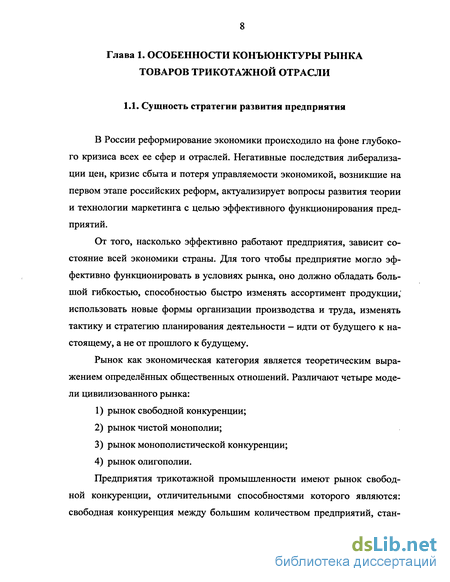 8

Глава 1. ОСОБЕННОСТИ КОНЪЮНКТУРЫ РЫНКА ТОВАРОВ ТРИКОТАЖНОЙ ОТРАСЛИ

1.1. Сущность стратегии развития предприятия

В России реформирование экономики происходило на фоне глубокого кризиса всех ее сфер и отраслей. Негативные последствия либерализации цен, кризис сбыта и потеря управляемости экономикой, возникшие на первом этапе российских реформ, актуализирует вопросы развития теории и технологии маркетинга с целью эффективного функционирования предприятий.

От того, насколько эффективно работают предприятия, зависит состояние всей экономики страны. Для того чтобы предприятие могло эффективно функционировать в условиях рынка, оно должно обладать большой гибкостью, способностью быстро изменять ассортимент продукции, использовать новые формы организации производства и труда, изменять тактику и стратегию планирования деятельности – идти от будущего к настоящему, а не от прошлого к будущему.

Рынок как экономическая категория является теоретическим выражением определённых общественных отношений. Различают четыре модели цивилизованного рынка:

1) рынок свободной конкуренции;

2) рынок чистой монополии;

3) рынок монополистической конкуренции;

4) рынок олигополии.

Предприятия трикотажной промышленности имеют рынок свободной конкуренции, отличительными способностями которого являются: свободная конкуренция между большим количеством предприятий, стан-

dsLib.net
библиотека диссертаций